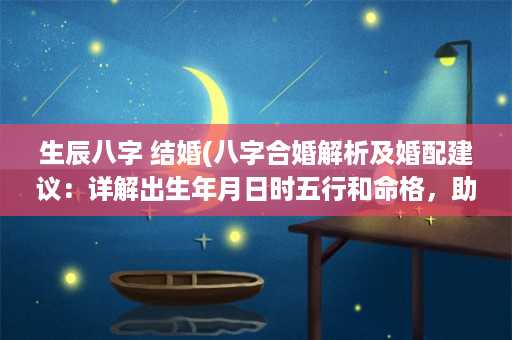 生辰八字 结婚(八字合婚解析及婚配建议：详解出生年月日时五行和命格，助